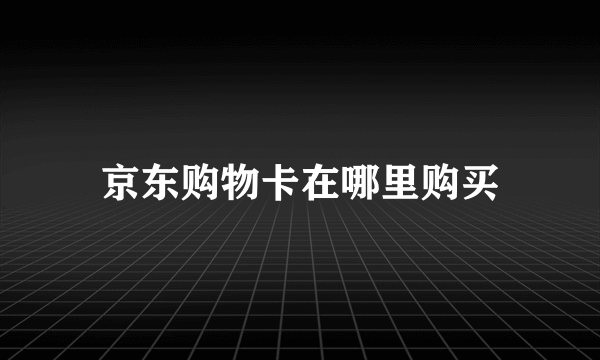 京东购物卡在哪里购买